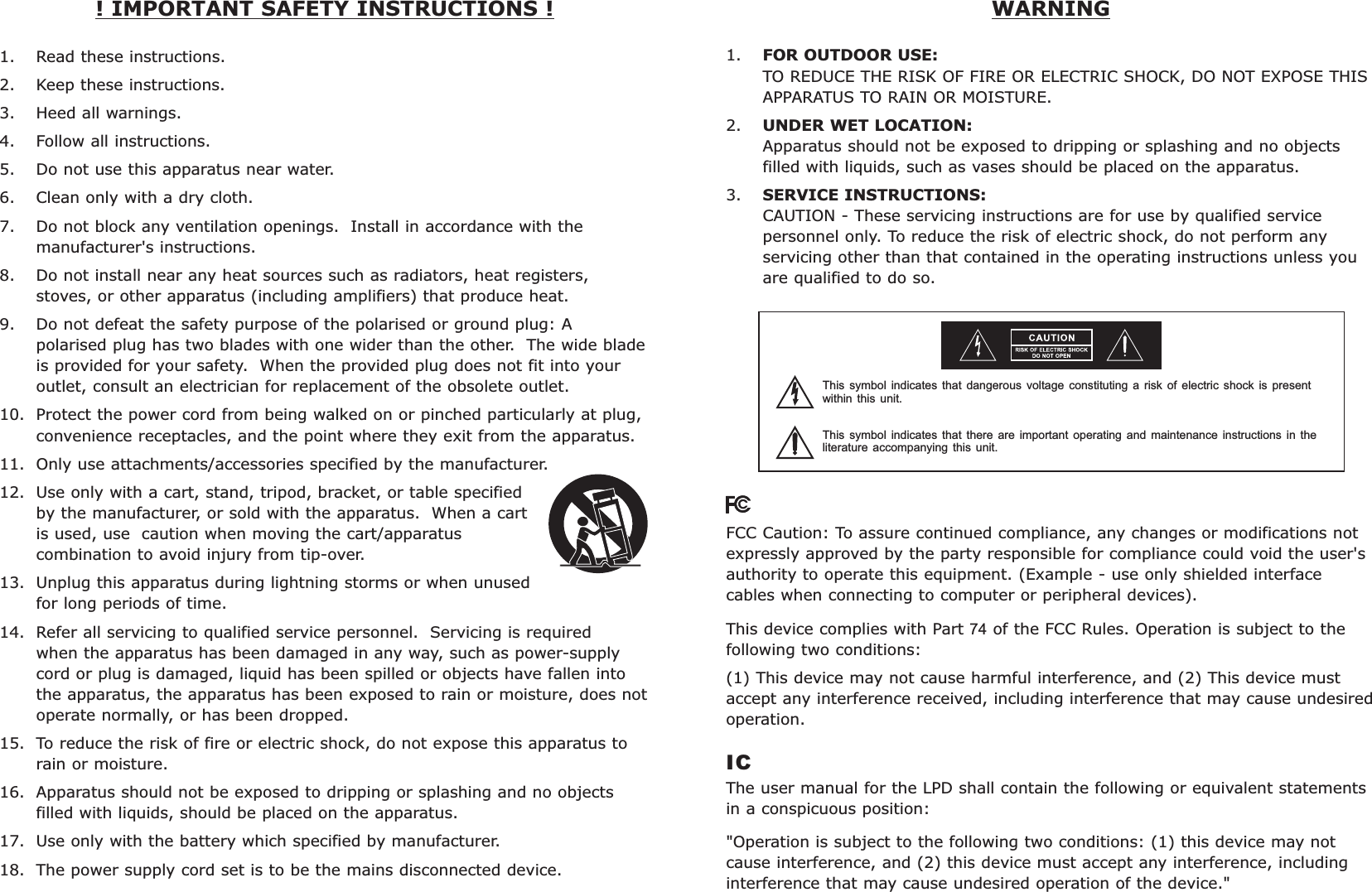 ! IMPORTANT SAFETY INSTRUCTIONS !

1. Read these instructions.
2. Keep these instructions.
3. Heed all warnings.
4. Follow all instructions.
5. Do not use this apparatus near water.
6. Clean only with a dry cloth.
7. Do not block any ventilation openings. Install in accordance with the manufacturer's instructions.
8. Do not install near any heat sources such as radiators, heat registers, stoves, or other apparatus (including amplifiers) that produce heat.
9. Do not defeat the safety purpose of the polarised or ground plug: A polarised plug has two blades with one wider than the other. The wide blade is provided for your safety. When the provided plug does not fit into your outlet, consult an electrician for replacement of the obsolete outlet.
10. Protect the power cord from being walked on or pinched particularly at plug, convenience receptacles, and the point where they exit from the apparatus.
11. Only use attachments/accessories specified by the manufacturer.
12. Use only with a cart, stand, tripod, bracket, or table specified by the manufacturer, or sold with the apparatus. When a cart is used, use caution when moving the cart/apparatus combination to avoid injury from tip-over.
13. Unplug this apparatus during lightning storms or when unused for long periods of time.
14. Refer all servicing to qualified service personnel. Servicing is required when the apparatus has been damaged in any way, such as power-supply cord or plug is damaged, liquid has been spilled or objects have fallen into the apparatus, the apparatus has been exposed to rain or moisture, does not operate normally, or has been dropped.
15. To reduce the risk of fire or electric shock, do not expose this apparatus to rain or moisture.
16. Apparatus should not be exposed to dripping or splashing and no objects filled with liquids, should be placed on the apparatus.
17. Use only with the battery which specified by manufacturer.
18. The power supply cord set is to be the mains disconnected device.

WARNING

1. FOR OUTDOOR USE:
TO REDUCE THE RISK OF FIRE OR ELECTRIC SHOCK, DO NOT EXPOSE THIS APPARATUS TO RAIN OR MOISTURE.
2. UNDER WET LOCATION:
Apparatus should not be exposed to dripping or splashing and no objects filled with liquids, such as vases should be placed on the apparatus.
3. SERVICE INSTRUCTIONS:
CAUTION - These servicing instructions are for use by qualified service personnel only. To reduce the risk of electric shock, do not perform any servicing other than that contained in the operating instructions unless you are qualified to do so.

CAUTION
RISK OF ELECTRIC SHOCK
DO NOT OPEN

This symbol indicates that dangerous voltage constituting a risk of electric shock is present within this unit.

This symbol indicates that there are important operating and maintenance instructions in the literature accompanying this unit.

FC

FCC Caution: To assure continued compliance, any changes or modifications not expressly approved by the party responsible for compliance could void the user's authority to operate this equipment. (Example - use only shielded interface cables when connecting to computer or peripheral devices).

This device complies with Part 74 of the FCC Rules. Operation is subject to the following two conditions:

(1) This device may not cause harmful interference, and (2) This device must accept any interference received, including interference that may cause undesired operation.

IC
The user manual for the LPD shall contain the following or equivalent statements in a conspicuous position:

"Operation is subject to the following two conditions: (1) this device may not cause interference, and (2) this device must accept any interference, including interference that may cause undesired operation of the device."